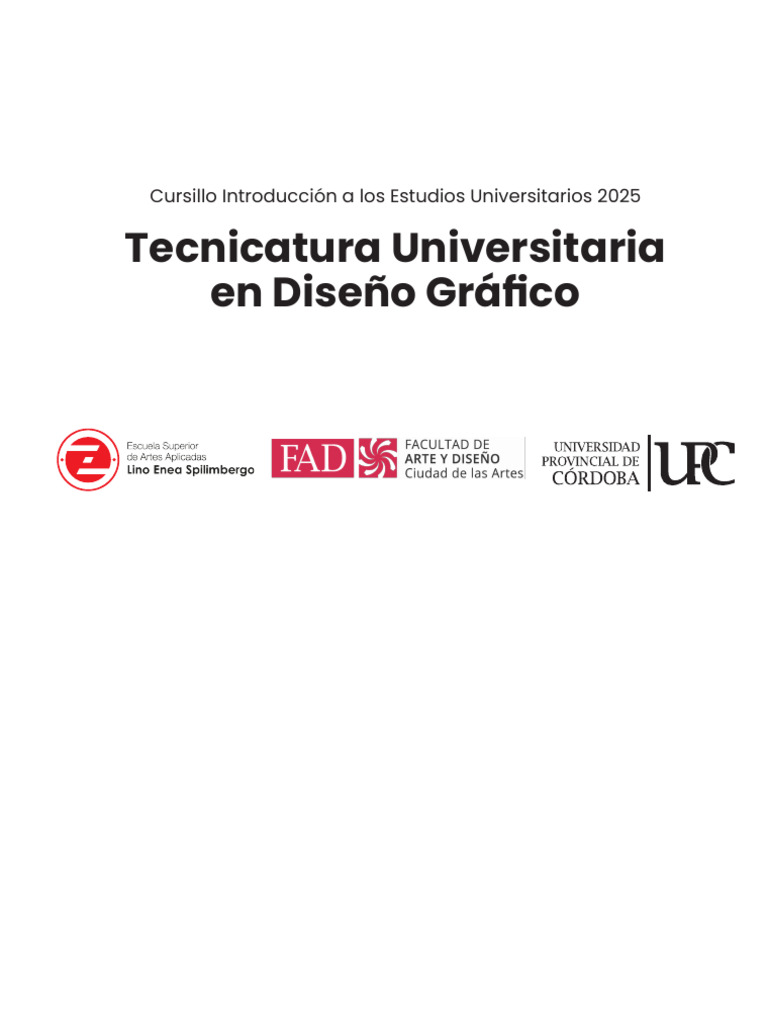 Cursillo Introducción a los Estudios Universitarios 2025

Tecnicatura Universitaria en Diseño Gráfico

Escuela Superior de Artes Aplicadas
Lino Enea Spilimbergo

FAD
FACULTAD DE ARTE Y DISEÑO
Ciudad de las Artes

UNIVERSIDAD PROVINCIAL DE CÓRDOBA
UPC